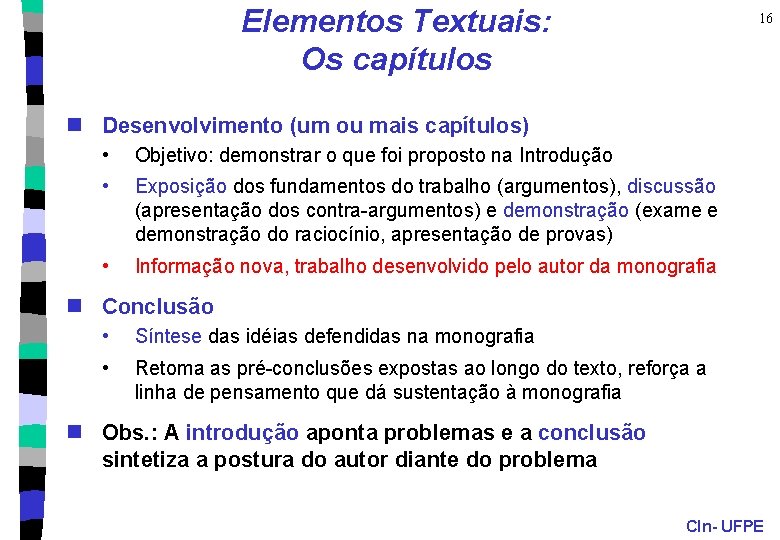 Elementos Textuais:
Os capítulos

16

Desenvolvimento (um ou mais capítulos)
• Objetivo: demonstrar o que foi proposto na Introdução
• Exposição dos fundamentos do trabalho (argumentos), discussão (apresentação dos contra-argumentos) e demonstração (exame e demonstração do raciocínio, apresentação de provas)
• Informação nova, trabalho desenvolvido pelo autor da monografia

Conclusão
• Síntese das idéias defendidas na monografia
• Retoma as pré-conclusões expostas ao longo do texto, reforça a linha de pensamento que dá sustentação à monografia

Obs.: A introdução aponta problemas e a conclusão sintetiza a postura do autor diante do problema

CIn- UFPE